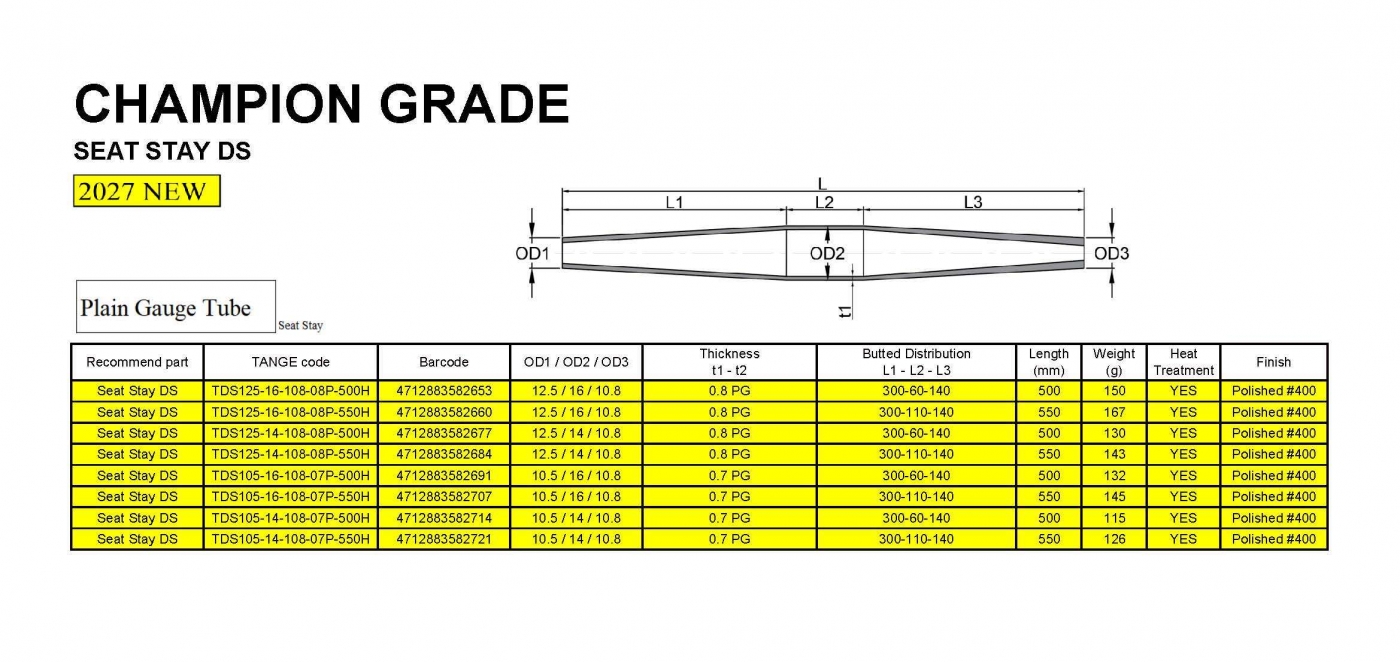 CHAMPION GRADE

SEAT STAY DS

2027 NEW

L
L1
L2
L3
OD1
OD2
OD3
t1

Plain Gauge Tube
Seat Stay

| Recommend part | TANGE code | Barcode | OD1 / OD2 / OD3 | Thickness t1 - t2 | Butted Distribution L1 - L2 - L3 | Length (mm) | Weight (g) | Heat Treatment | Finish |
|---|---|---|---|---|---|---|---|---|---|
| Seat Stay DS | TDS125-16-108-08P-500H | 4712883582653 | 12.5 / 16 / 10.8 | 0.8 PG | 300-60-140 | 500 | 150 | YES | Polished #400 |
| Seat Stay DS | TDS125-16-108-08P-550H | 4712883582660 | 12.5 / 16 / 10.8 | 0.8 PG | 300-110-140 | 550 | 167 | YES | Polished #400 |
| Seat Stay DS | TDS125-14-108-08P-500H | 4712883582677 | 12.5 / 14 / 10.8 | 0.8 PG | 300-60-140 | 500 | 130 | YES | Polished #400 |
| Seat Stay DS | TDS125-14-108-08P-550H | 4712883582684 | 12.5 / 14 / 10.8 | 0.8 PG | 300-110-140 | 550 | 143 | YES | Polished #400 |
| Seat Stay DS | TDS105-16-108-07P-500H | 4712883582691 | 10.5 / 16 / 10.8 | 0.7 PG | 300-60-140 | 500 | 132 | YES | Polished #400 |
| Seat Stay DS | TDS105-16-108-07P-550H | 4712883582707 | 10.5 / 16 / 10.8 | 0.7 PG | 300-110-140 | 550 | 145 | YES | Polished #400 |
| Seat Stay DS | TDS105-14-108-07P-500H | 4712883582714 | 10.5 / 14 / 10.8 | 0.7 PG | 300-60-140 | 500 | 115 | YES | Polished #400 |
| Seat Stay DS | TDS105-14-108-07P-550H | 4712883582721 | 10.5 / 14 / 10.8 | 0.7 PG | 300-110-140 | 550 | 126 | YES | Polished #400 |